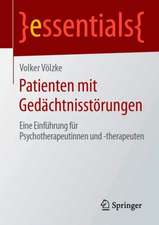 }essentials{

Volker Völzke

Patienten mit Gedächtnisstörungen

Eine Einführung für Psychotherapeutinnen und -therapeuten

Springer